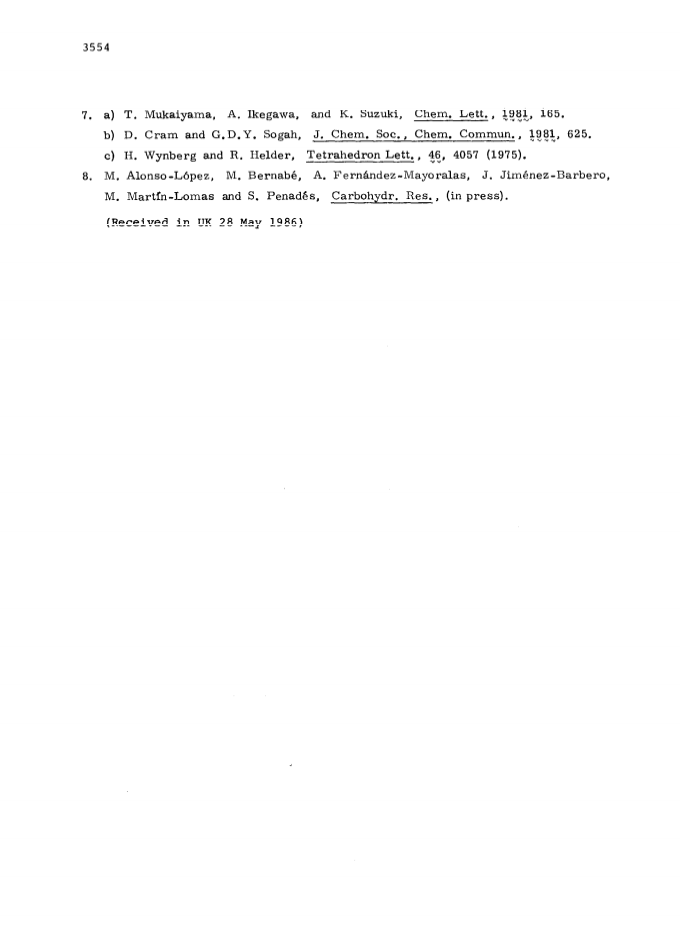 3554

7. a) T. Mukaiyama, A. Ikegawa, and K. Suzuki, Chem. Lett., 1981, 165.
b) D. Cram and G.D.Y. Sogah, J. Chem. Soc., Chem. Commun., 1981, 625.
c) H. Wynberg and R. Helder, Tetrahedron Lett., 46, 4057 (1975).
8. M. Alonso-López, M. Bernabé, A. Fernández-Mayoralas, J. Jiménez-Barbero, M. Martín-Lomas and S. Penadés, Carbohydr. Res., (in press).

(Received in UK 28 May 1986)